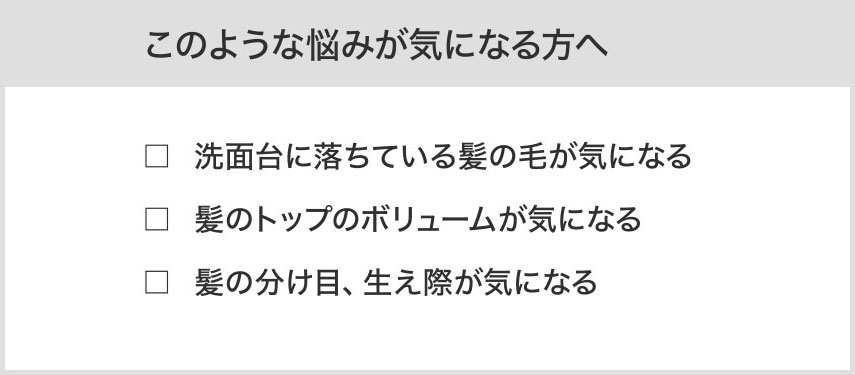 このような悩みが気になる方へ

☐ 洗面台に落ちている髪の毛が気になる

☐ 髪のトップのボリュームが気になる

☐ 髪の分け目、生え際が気になる